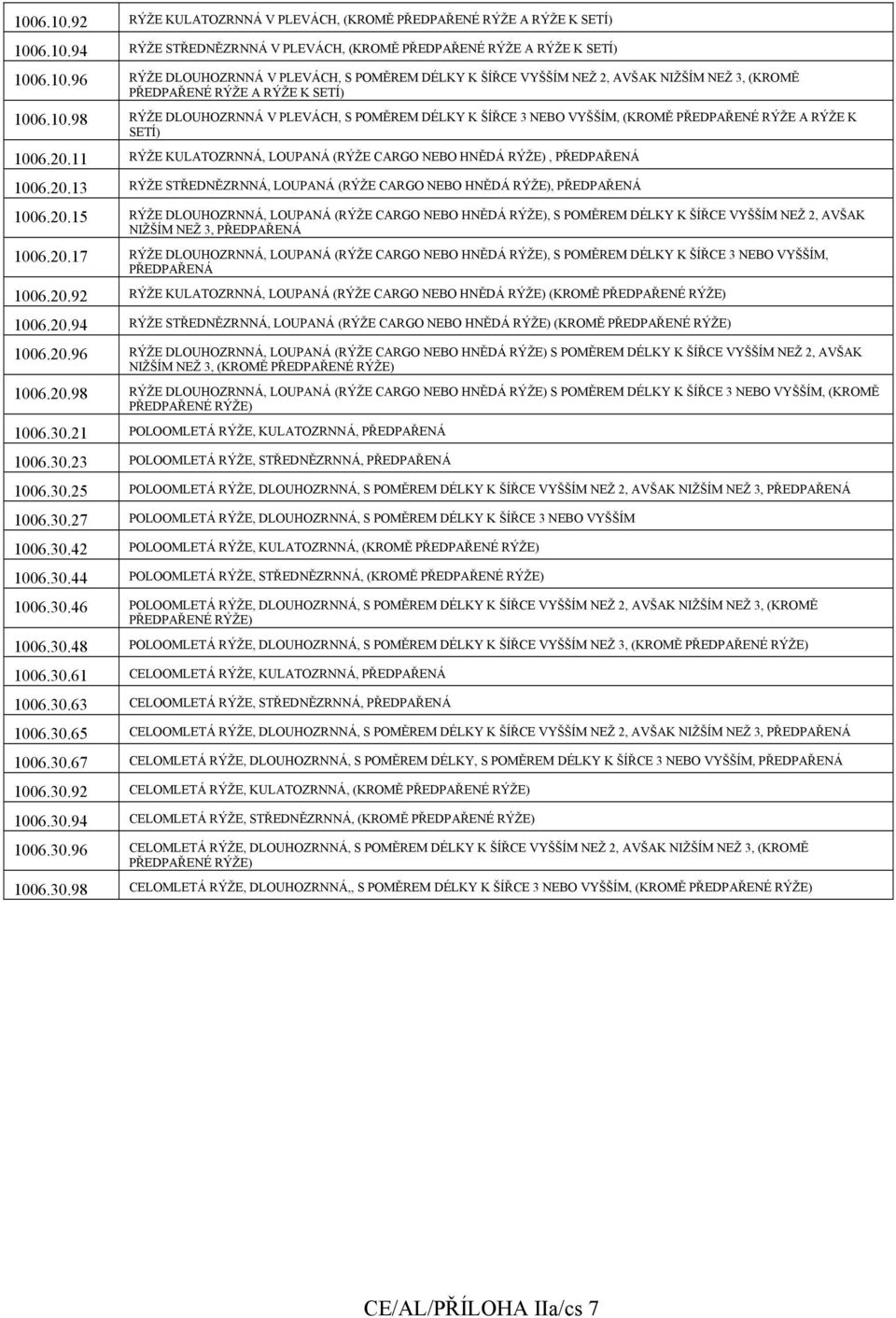 | | |
|---|---|
| 1006.10.92 | RÝŽE KULATOZRNNÁ V PLEVÁCH, (KROMĚ PŘEDPAŘENÉ RÝŽE A RÝŽE K SETÍ) |
| 1006.10.94 | RÝŽE STŘEDNĚZRNNÁ V PLEVÁCH, (KROMĚ PŘEDPAŘENÉ RÝŽE A RÝŽE K SETÍ) |
| 1006.10.96 | RÝŽE DLOUHOZRNNÁ V PLEVÁCH, S POMĚREM DÉLKY K ŠÍŘCE VYŠŠÍM NEŽ 2, AVŠAK NIŽŠÍM NEŽ 3, (KROMĚ PŘEDPAŘENÉ RÝŽE A RÝŽE K SETÍ) |
| 1006.10.98 | RÝŽE DLOUHOZRNNÁ V PLEVÁCH, S POMĚREM DÉLKY K ŠÍŘCE 3 NEBO VYŠŠÍM, (KROMĚ PŘEDPAŘENÉ RÝŽE A RÝŽE K SETÍ) |
| 1006.20.11 | RÝŽE KULATOZRNNÁ, LOUPANÁ (RÝŽE CARGO NEBO HNĚDÁ RÝŽE) , PŘEDPAŘENÁ |
| 1006.20.13 | RÝŽE STŘEDNĚZRNNÁ, LOUPANÁ (RÝŽE CARGO NEBO HNĚDÁ RÝŽE), PŘEDPAŘENÁ |
| 1006.20.15 | RÝŽE DLOUHOZRNNÁ, LOUPANÁ (RÝŽE CARGO NEBO HNĚDÁ RÝŽE), S POMĚREM DÉLKY K ŠÍŘCE VYŠŠÍM NEŽ 2, AVŠAK NIŽŠÍM NEŽ 3, PŘEDPAŘENÁ |
| 1006.20.17 | RÝŽE DLOUHOZRNNÁ, LOUPANÁ (RÝŽE CARGO NEBO HNĚDÁ RÝŽE), S POMĚREM DÉLKY K ŠÍŘCE 3 NEBO VYŠŠÍM, PŘEDPAŘENÁ |
| 1006.20.92 | RÝŽE KULATOZRNNÁ, LOUPANÁ (RÝŽE CARGO NEBO HNĚDÁ RÝŽE) (KROMĚ PŘEDPAŘENÉ RÝŽE) |
| 1006.20.94 | RÝŽE STŘEDNĚZRNNÁ, LOUPANÁ (RÝŽE CARGO NEBO HNĚDÁ RÝŽE) (KROMĚ PŘEDPAŘENÉ RÝŽE) |
| 1006.20.96 | RÝŽE DLOUHOZRNNÁ, LOUPANÁ (RÝŽE CARGO NEBO HNĚDÁ RÝŽE) S POMĚREM DÉLKY K ŠÍŘCE VYŠŠÍM NEŽ 2, AVŠAK NIŽŠÍM NEŽ 3, (KROMĚ PŘEDPAŘENÉ RÝŽE) |
| 1006.20.98 | RÝŽE DLOUHOZRNNÁ, LOUPANÁ (RÝŽE CARGO NEBO HNĚDÁ RÝŽE) S POMĚREM DÉLKY K ŠÍŘCE 3 NEBO VYŠŠÍM, (KROMĚ PŘEDPAŘENÉ RÝŽE) |
| 1006.30.21 | POLOOMLETÁ RÝŽE, KULATOZRNNÁ, PŘEDPAŘENÁ |
| 1006.30.23 | POLOOMLETÁ RÝŽE, STŘEDNĚZRNNÁ, PŘEDPAŘENÁ |
| 1006.30.25 | POLOOMLETÁ RÝŽE, DLOUHOZRNNÁ, S POMĚREM DÉLKY K ŠÍŘCE VYŠŠÍM NEŽ 2, AVŠAK NIŽŠÍM NEŽ 3, PŘEDPAŘENÁ |
| 1006.30.27 | POLOOMLETÁ RÝŽE, DLOUHOZRNNÁ, S POMĚREM DÉLKY K ŠÍŘCE 3 NEBO VYŠŠÍM |
| 1006.30.42 | POLOOMLETÁ RÝŽE, KULATOZRNNÁ, (KROMĚ PŘEDPAŘENÉ RÝŽE) |
| 1006.30.44 | POLOOMLETÁ RÝŽE, STŘEDNĚZRNNÁ, (KROMĚ PŘEDPAŘENÉ RÝŽE) |
| 1006.30.46 | POLOOMLETÁ RÝŽE, DLOUHOZRNNÁ, S POMĚREM DÉLKY K ŠÍŘCE VYŠŠÍM NEŽ 2, AVŠAK NIŽŠÍM NEŽ 3, (KROMĚ PŘEDPAŘENÉ RÝŽE) |
| 1006.30.48 | POLOOMLETÁ RÝŽE, DLOUHOZRNNÁ, S POMĚREM DÉLKY K ŠÍŘCE VYŠŠÍM NEŽ 3, (KROMĚ PŘEDPAŘENÉ RÝŽE) |
| 1006.30.61 | CELOOMLETÁ RÝŽE, KULATOZRNNÁ, PŘEDPAŘENÁ |
| 1006.30.63 | CELOOMLETÁ RÝŽE, STŘEDNĚZRNNÁ, PŘEDPAŘENÁ |
| 1006.30.65 | CELOOMLETÁ RÝŽE, DLOUHOZRNNÁ, S POMĚREM DÉLKY K ŠÍŘCE VYŠŠÍM NEŽ 2, AVŠAK NIŽŠÍM NEŽ 3, PŘEDPAŘENÁ |
| 1006.30.67 | CELOMLETÁ RÝŽE, DLOUHOZRNNÁ, S POMĚREM DÉLKY, S POMĚREM DÉLKY K ŠÍŘCE 3 NEBO VYŠŠÍM, PŘEDPAŘENÁ |
| 1006.30.92 | CELOMLETÁ RÝŽE, KULATOZRNNÁ, (KROMĚ PŘEDPAŘENÉ RÝŽE) |
| 1006.30.94 | CELOMLETÁ RÝŽE, STŘEDNĚZRNNÁ, (KROMĚ PŘEDPAŘENÉ RÝŽE) |
| 1006.30.96 | CELOMLETÁ RÝŽE, DLOUHOZRNNÁ, S POMĚREM DÉLKY K ŠÍŘCE VYŠŠÍM NEŽ 2, AVŠAK NIŽŠÍM NEŽ 3, (KROMĚ PŘEDPAŘENÉ RÝŽE) |
| 1006.30.98 | CELOMLETÁ RÝŽE, DLOUHOZRNNÁ,, S POMĚREM DÉLKY K ŠÍŘCE 3 NEBO VYŠŠÍM, (KROMĚ PŘEDPAŘENÉ RÝŽE) |

CE/AL/PŘÍLOHA IIa/cs 7